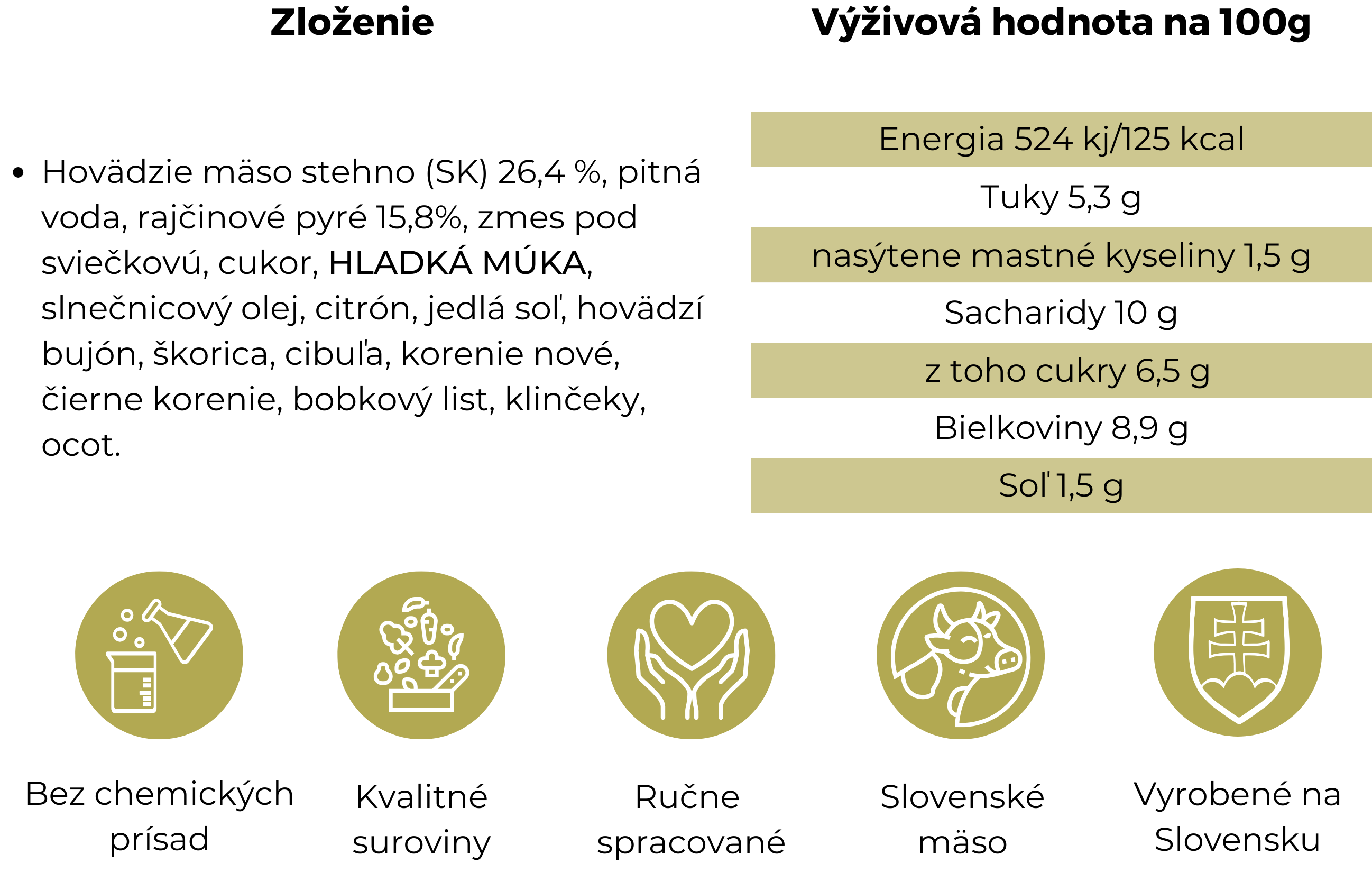 Zloženie

• Hovädzie mäso stehno (SK) 26,4 %, pitná voda, rajčinové pyré 15,8%, zmes pod sviečkovú, cukor, HLADKÁ MÚKA, slnečnicový olej, citrón, jedlá soľ, hovädzí bujón, škorica, cibuľa, korenie nové, čierne korenie, bobkový list, klinčeky, ocot.

Výživová hodnota na 100g

Energia 524 kj/125 kcal

Tuky 5,3 g

nasýtene mastné kyseliny 1,5 g

Sacharidy 10 g

z toho cukry 6,5 g

Bielkoviny 8,9 g

Soľ 1,5 g

Bez chemických prísad

Kvalitné suroviny

Ručne spracované

Slovenské mäso

Vyrobené na Slovensku